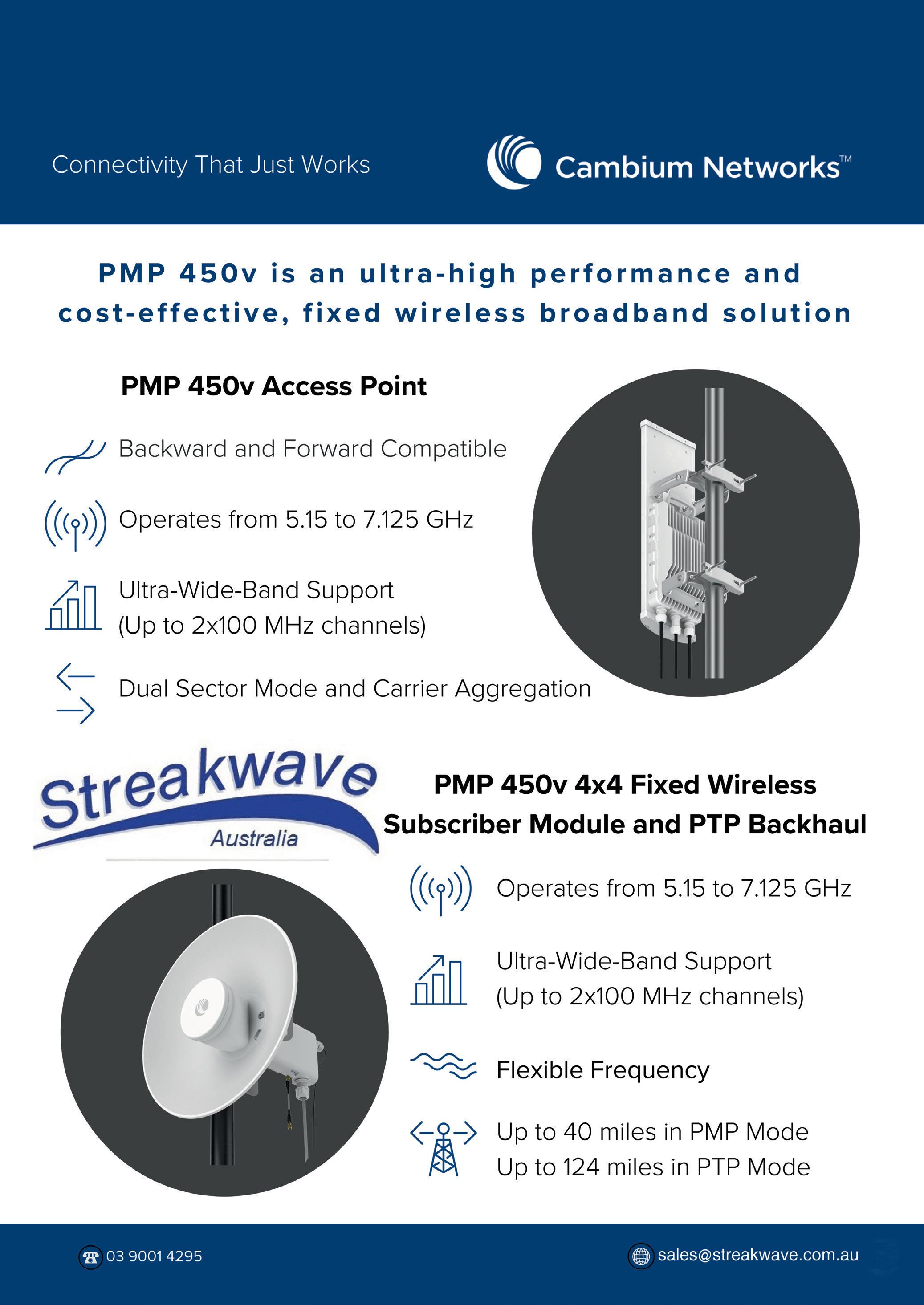 Connectivity That Just Works

Cambium Networks™

PMP 450v is an ultra-high performance and cost-effective, fixed wireless broadband solution

PMP 450v Access Point

Backward and Forward Compatible

Operates from 5.15 to 7.125 GHz

Ultra-Wide-Band Support
(Up to 2x100 MHz channels)

Dual Sector Mode and Carrier Aggregation

Streakwave
Australia

PMP 450v 4x4 Fixed Wireless Subscriber Module and PTP Backhaul

Operates from 5.15 to 7.125 GHz

Ultra-Wide-Band Support
(Up to 2x100 MHz channels)

Flexible Frequency

Up to 40 miles in PMP Mode
Up to 124 miles in PTP Mode

03 9001 4295

sales@streakwave.com.au